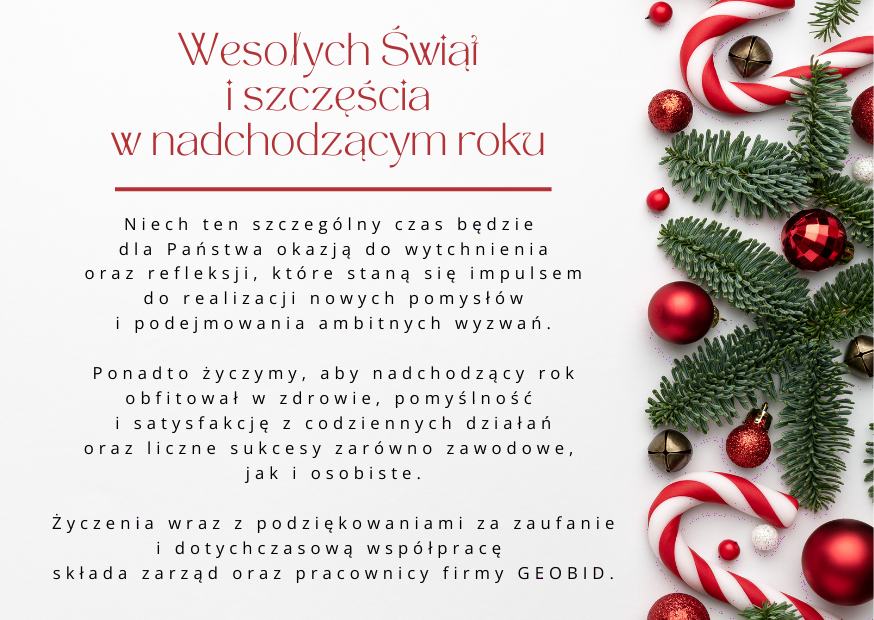 Wesołych Świąt
i szczęścia
w nadchodzącym roku

Niech ten szczególny czas będzie dla Państwa okazją do wytchnienia oraz refleksji, które staną się impulsem do realizacji nowych pomysłów i podejmowania ambitnych wyzwań.

Ponadto życzymy, aby nadchodzący rok obfitował w zdrowie, pomyślność i satysfakcję z codziennych działań oraz liczne sukcesy zarówno zawodowe, jak i osobiste.

Życzenia wraz z podziękowaniami za zaufanie i dotychczasową współpracę składa zarząd oraz pracownicy firmy GEOBID.